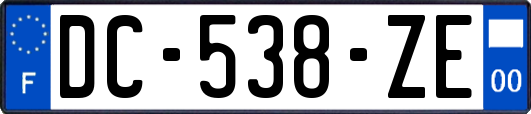 F
DC-538-ZE
00